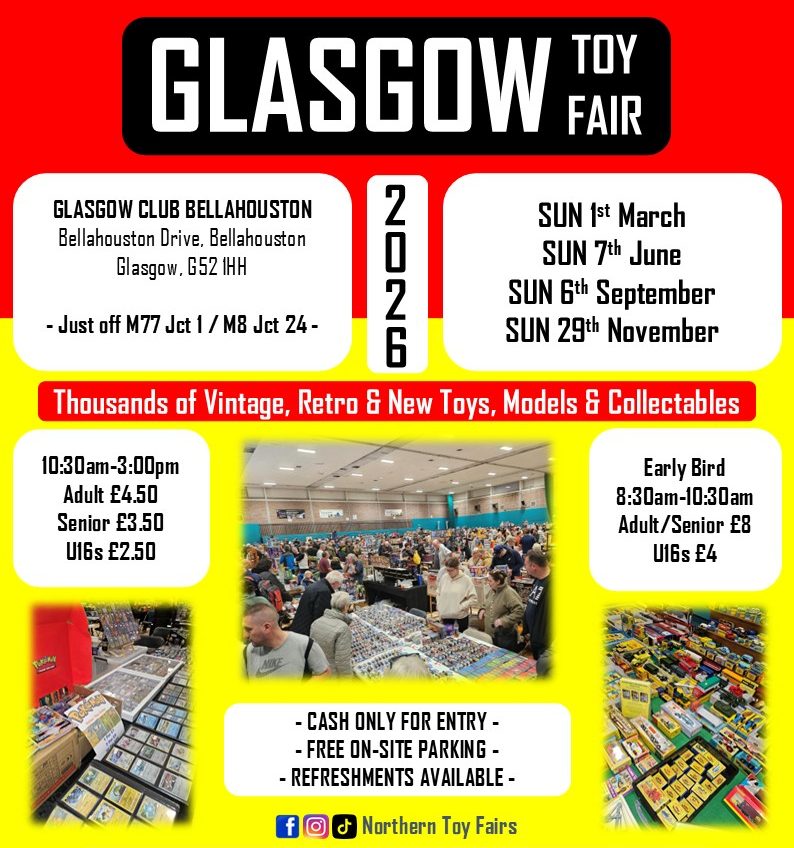 GLASGOW TOY FAIR

GLASGOW CLUB BELLAHOUSTON
Bellahouston Drive, Bellahouston
Glasgow, G52 1HH

- Just off M77 Jct 1 / M8 Jct 24 -

2026

SUN 1st March
SUN 7th June
SUN 6th September
SUN 29th November

Thousands of Vintage, Retro & New Toys, Models & Collectables

10:30am-3:00pm
Adult £4.50
Senior £3.50
U16s £2.50

Early Bird
8:30am-10:30am
Adult/Senior £8
U16s £4

- CASH ONLY FOR ENTRY -
- FREE ON-SITE PARKING -
- REFRESHMENTS AVAILABLE -

Northern Toy Fairs